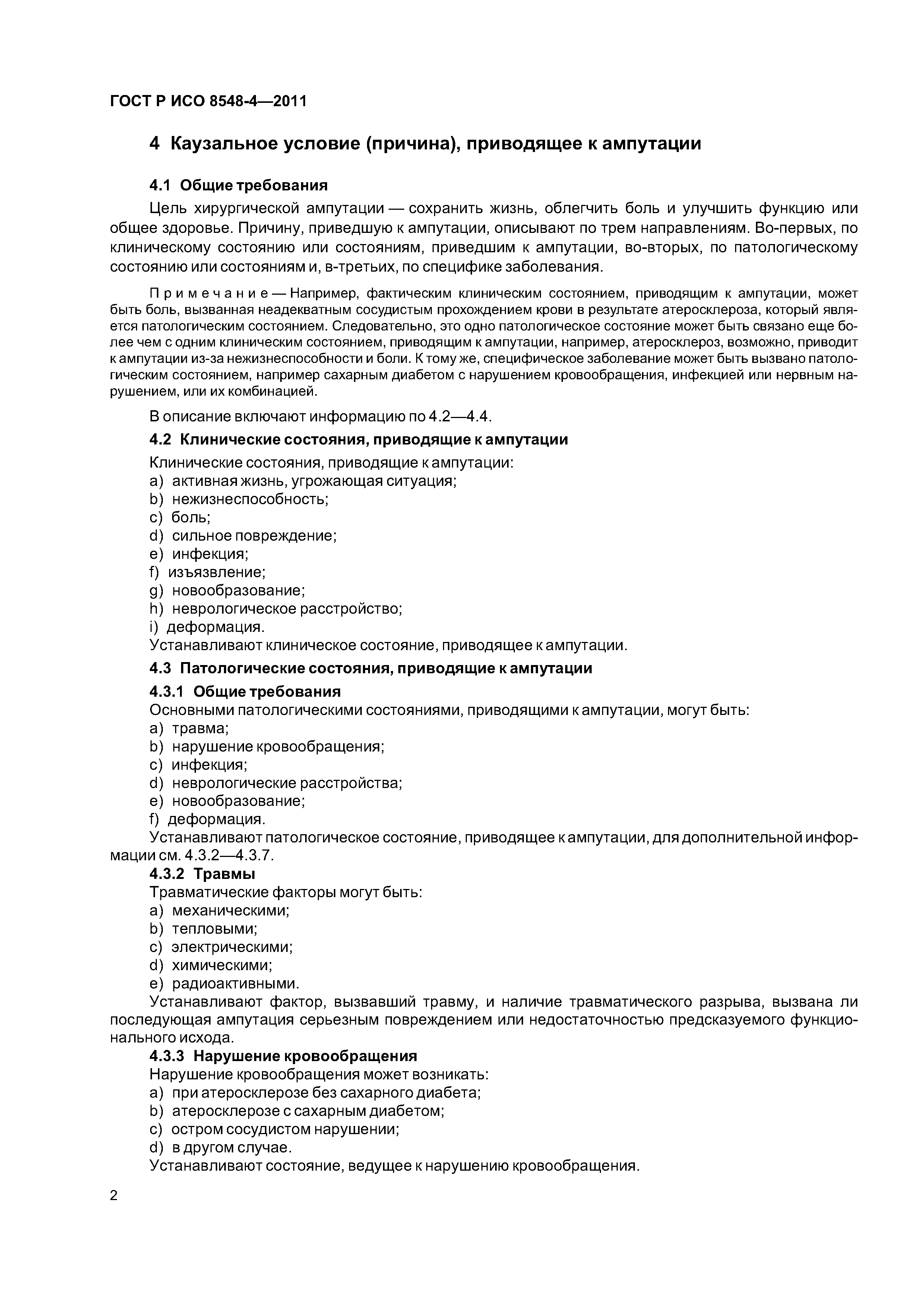 ГОСТ Р ИСО 8548-4—2011

4 Каузальное условие (причина), приводящее к ампутации

4.1 Общие требования

Цель хирургической ампутации — сохранить жизнь, облегчить боль и улучшить функцию или общее здоровье. Причину, приведшую к ампутации, описывают по трем направлениям. Во-первых, по клиническому состоянию или состояниям, приведшим к ампутации, во-вторых, по патологическому состоянию или состояниям и, в-третьих, по специфике заболевания.

Примечание — Например, фактическим клиническим состоянием, приводящим к ампутации, может быть боль, вызванная неадекватным сосудистым прохождением крови в результате атеросклероза, который является патологическим состоянием. Следовательно, это одно патологическое состояние может быть связано еще более чем с одним клиническим состоянием, приводящим к ампутации, например, атеросклероз, возможно, приводит к ампутации из-за нежизнеспособности и боли. К тому же, специфическое заболевание может быть вызвано патологическим состоянием, например сахарным диабетом с нарушением кровообращения, инфекцией или нервным нарушением, или их комбинацией.

В описание включают информацию по 4.2—4.4.

4.2 Клинические состояния, приводящие к ампутации

Клинические состояния, приводящие к ампутации:
a) активная жизнь, угрожающая ситуация;
b) нежизнеспособность;
c) боль;
d) сильное повреждение;
e) инфекция;
f) изъязвление;
g) новообразование;
h) неврологическое расстройство;
i) деформация.
Устанавливают клиническое состояние, приводящее к ампутации.

4.3 Патологические состояния, приводящие к ампутации

4.3.1 Общие требования
Основными патологическими состояниями, приводящими к ампутации, могут быть:
a) травма;
b) нарушение кровообращения;
c) инфекция;
d) неврологические расстройства;
e) новообразование;
f) деформация.
Устанавливают патологическое состояние, приводящее к ампутации, для дополнительной информации см. 4.3.2—4.3.7.

4.3.2 Травмы
Травматические факторы могут быть:
a) механическими;
b) тепловыми;
c) электрическими;
d) химическими;
e) радиоактивными.
Устанавливают фактор, вызвавший травму, и наличие травматического разрыва, вызвана ли последующая ампутация серьезным повреждением или недостаточностью предсказуемого функционального исхода.

4.3.3 Нарушение кровообращения
Нарушение кровообращения может возникать:
a) при атеросклерозе без сахарного диабета;
b) атеросклерозе с сахарным диабетом;
c) остром сосудистом нарушении;
d) в другом случае.
Устанавливают состояние, ведущее к нарушению кровообращения.

2